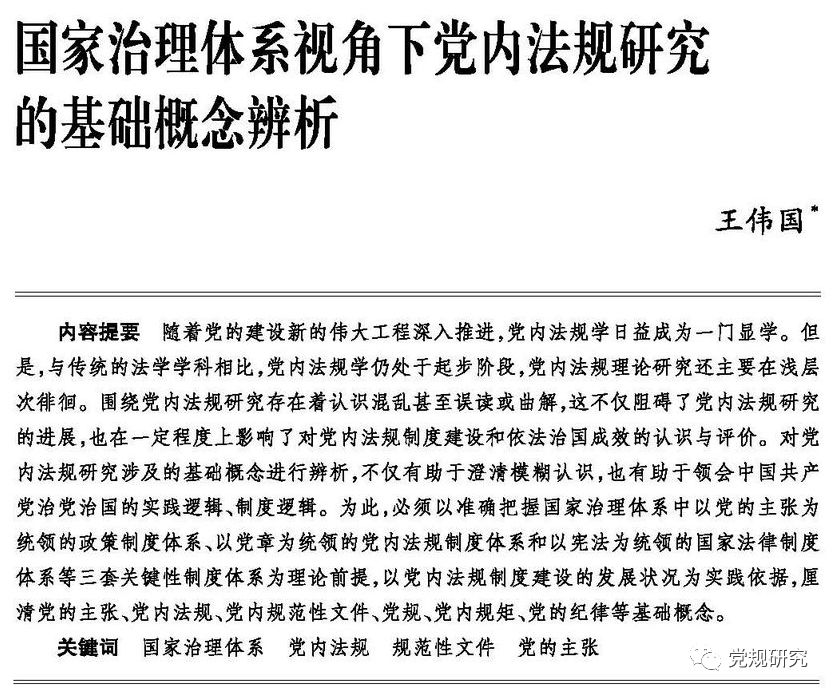 国家治理体系视角下党内法规研究的基础概念辨析

王伟国*

内容提要　随着党的建设新的伟大工程深入推进,党内法规学日益成为一门显学。但是,与传统的法学学科相比,党内法规学仍处于起步阶段,党内法规理论研究还主要在浅层次徘徊。围绕党内法规研究存在着认识混乱甚至误读或曲解,这不仅阻碍了党内法规研究的进展,也在一定程度上影响了对党内法规制度建设和依法治国成效的认识与评价。对党内法规研究涉及的基础概念进行辨析,不仅有助于澄清模糊认识,也有助于领会中国共产党治党治国的实践逻辑、制度逻辑。为此,必须以准确把握国家治理体系中以党的主张为统领的政策制度体系、以党章为统领的党内法规制度体系和以宪法为统领的国家法律制度体系等三套关键性制度体系为理论前提,以党内法规制度建设的发展状况为实践依据,厘清党的主张、党内法规、党内规范性文件、党规、党内规矩、党的纪律等基础概念。

关键词　国家治理体系　党内法规　规范性文件　党的主张

党规研究